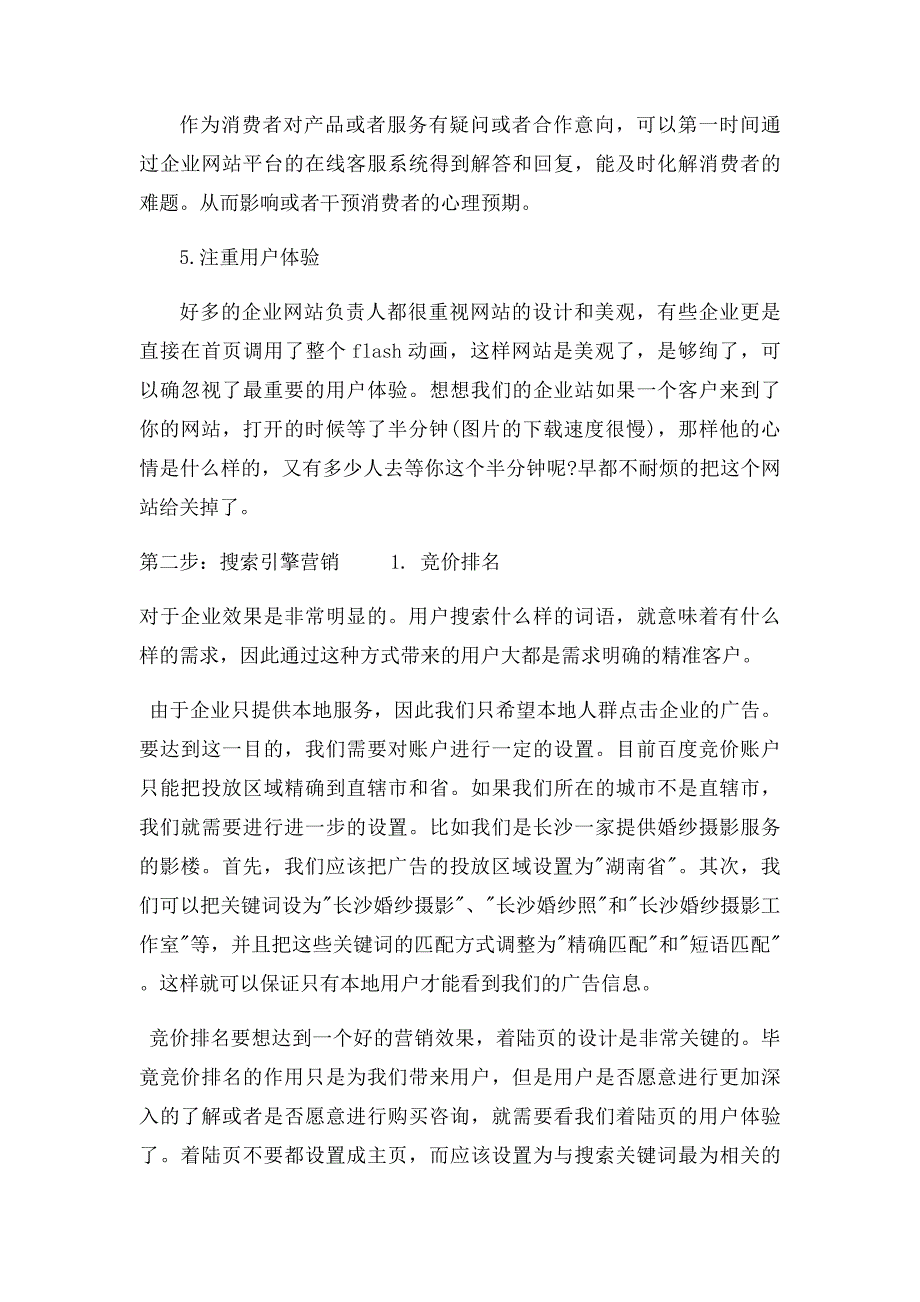 作为消费者对产品或者服务有疑问或者合作意向，可以第一时间通过企业网站平台的在线客服系统得到解答和回复，能及时化解消费者的难题。从而影响或者干预消费者的心理预期。

5.注重用户体验

好多的企业网站负责人都很重视网站的设计和美观，有些企业更是直接在首页调用了整个flash动画，这样网站是美观了，是够绚了，可以确忽视了最重要的用户体验。想想我们的企业站如果一个客户来到了你的网站，打开的时候等了半分钟(图片的下载速度很慢)，那样他的心情是什么样的，又有多少人去等你这个半分钟呢?早都不耐烦的把这个网站给关掉了。

第二步：搜索引擎营销　　1. 竞价排名

对于企业效果是非常明显的。用户搜索什么样的词语，就意味着有什么样的需求，因此通过这种方式带来的用户大都是需求明确的精准客户。

由于企业只提供本地服务，因此我们只希望本地人群点击企业的广告。要达到这一目的，我们需要对账户进行一定的设置。目前百度竞价账户只能把投放区域精确到直辖市和省。如果我们所在的城市不是直辖市，我们就需要进行进一步的设置。比如我们是长沙一家提供婚纱摄影服务的影楼。首先，我们应该把广告的投放区域设置为"湖南省"。其次，我们可以把关键词设为"长沙婚纱摄影"、"长沙婚纱照"和"长沙婚纱摄影工作室"等，并且把这些关键词的匹配方式调整为"精确匹配"和"短语匹配"。这样就可以保证只有本地用户才能看到我们的广告信息。

竞价排名要想达到一个好的营销效果，着陆页的设计是非常关键的。毕竟竞价排名的作用只是为我们带来用户，但是用户是否愿意进行更加深入的了解或者是否愿意进行购买咨询，就需要看我们着陆页的用户体验了。着陆页不要都设置成主页，而应该设置为与搜索关键词最为相关的